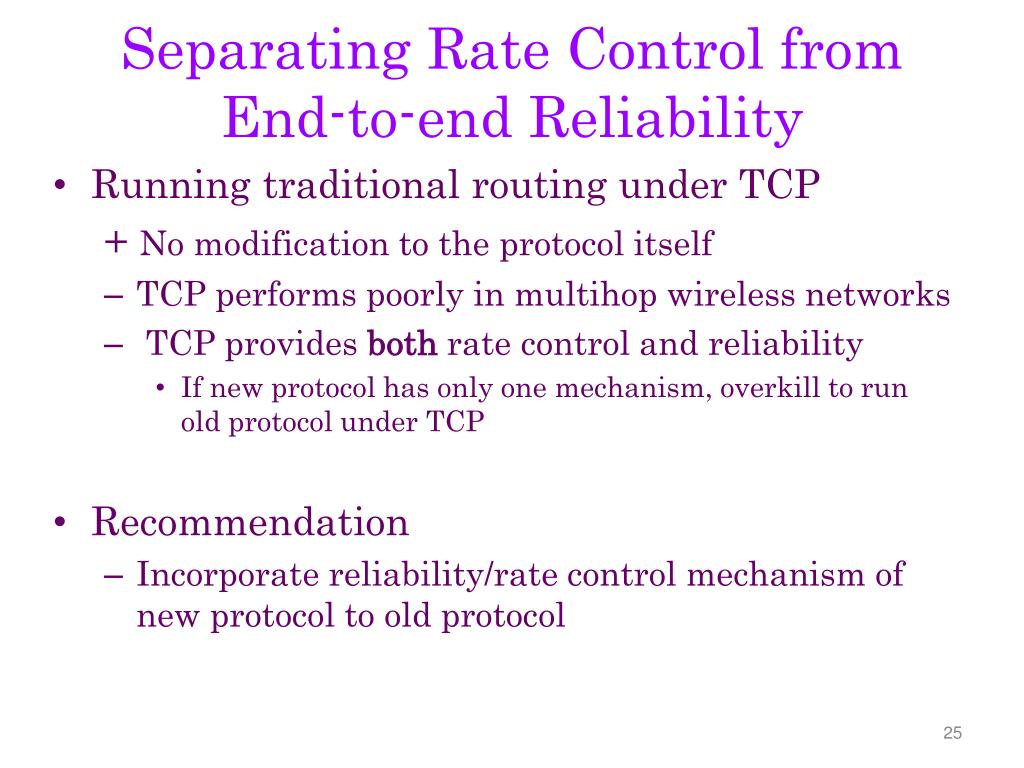 Separating Rate Control from End-to-end Reliability

• Running traditional routing under TCP
+ No modification to the protocol itself
– TCP performs poorly in multihop wireless networks
– TCP provides both rate control and reliability
• If new protocol has only one mechanism, overkill to run old protocol under TCP

• Recommendation
– Incorporate reliability/rate control mechanism of new protocol to old protocol

25